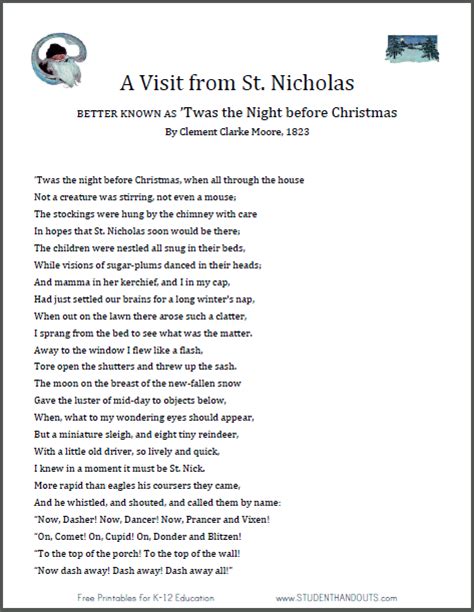 A Visit from St. Nicholas

BETTER KNOWN AS 'Twas the Night before Christmas

By Clement Clarke Moore, 1823

'Twas the night before Christmas, when all through the house
Not a creature was stirring, not even a mouse;
The stockings were hung by the chimney with care
In hopes that St. Nicholas soon would be there;
The children were nestled all snug in their beds,
While visions of sugar-plums danced in their heads;
And mamma in her kerchief, and I in my cap,
Had just settled our brains for a long winter's nap,
When out on the lawn there arose such a clatter,
I sprang from the bed to see what was the matter.
Away to the window I flew like a flash,
Tore open the shutters and threw up the sash.
The moon on the breast of the new-fallen snow
Gave the luster of mid-day to objects below,
When, what to my wondering eyes should appear,
But a miniature sleigh, and eight tiny reindeer,
With a little old driver, so lively and quick,
I knew in a moment it must be St. Nick.
More rapid than eagles his coursers they came,
And he whistled, and shouted, and called them by name:
"Now, Dasher! Now, Dancer! Now, Prancer and Vixen!
"On, Comet! On, Cupid! On, Donder and Blitzen!
"To the top of the porch! To the top of the wall!
"Now dash away! Dash away! Dash away all!"

Free Printables for K-12 Education

www.STUDENTHANDOUTS.com